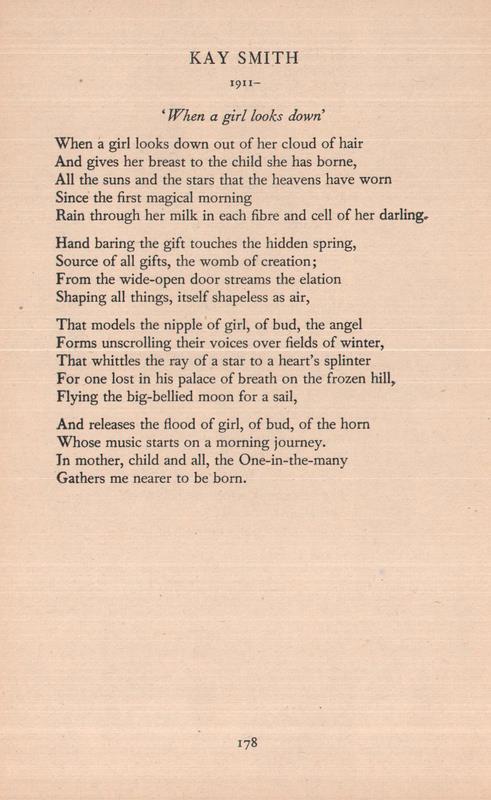 KAY SMITH

1911–

'When a girl looks down'

When a girl looks down out of her cloud of hair
And gives her breast to the child she has borne,
All the suns and the stars that the heavens have worn
Since the first magical morning
Rain through her milk in each fibre and cell of her darling.

Hand baring the gift touches the hidden spring,
Source of all gifts, the womb of creation;
From the wide-open door streams the elation
Shaping all things, itself shapeless as air,

That models the nipple of girl, of bud, the angel
Forms unscrolling their voices over fields of winter,
That whittles the ray of a star to a heart's splinter
For one lost in his palace of breath on the frozen hill,
Flying the big-bellied moon for a sail,

And releases the flood of girl, of bud, of the horn
Whose music starts on a morning journey.
In mother, child and all, the One-in-the-many
Gathers me nearer to be born.

178